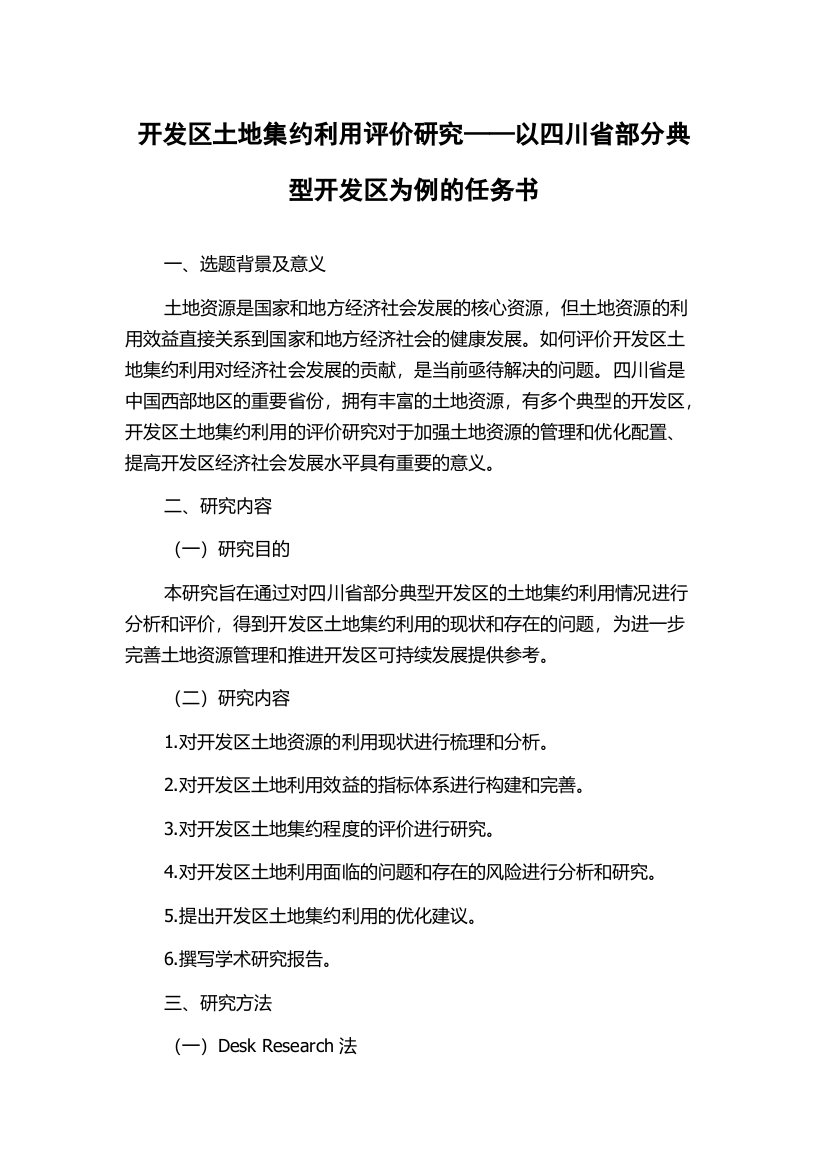 开发区土地集约利用评价研究——以四川省部分典型开发区为例的任务书

一、选题背景及意义

土地资源是国家和地方经济社会发展的核心资源，但土地资源的利用效益直接关系到国家和地方经济社会的健康发展。如何评价开发区土地集约利用对经济社会发展的贡献，是当前亟待解决的问题。四川省是中国西部地区的重要省份，拥有丰富的土地资源，有多个典型的开发区，开发区土地集约利用的评价研究对于加强土地资源的管理和优化配置、提高开发区经济社会发展水平具有重要的意义。

二、研究内容

（一）研究目的

本研究旨在通过对四川省部分典型开发区的土地集约利用情况进行分析和评价，得到开发区土地集约利用的现状和存在的问题，为进一步完善土地资源管理和推进开发区可持续发展提供参考。

（二）研究内容

1.对开发区土地资源的利用现状进行梳理和分析。

2.对开发区土地利用效益的指标体系进行构建和完善。

3.对开发区土地集约程度的评价进行研究。

4.对开发区土地利用面临的问题和存在的风险进行分析和研究。

5.提出开发区土地集约利用的优化建议。

6.撰写学术研究报告。

三、研究方法

（一）Desk Research 法